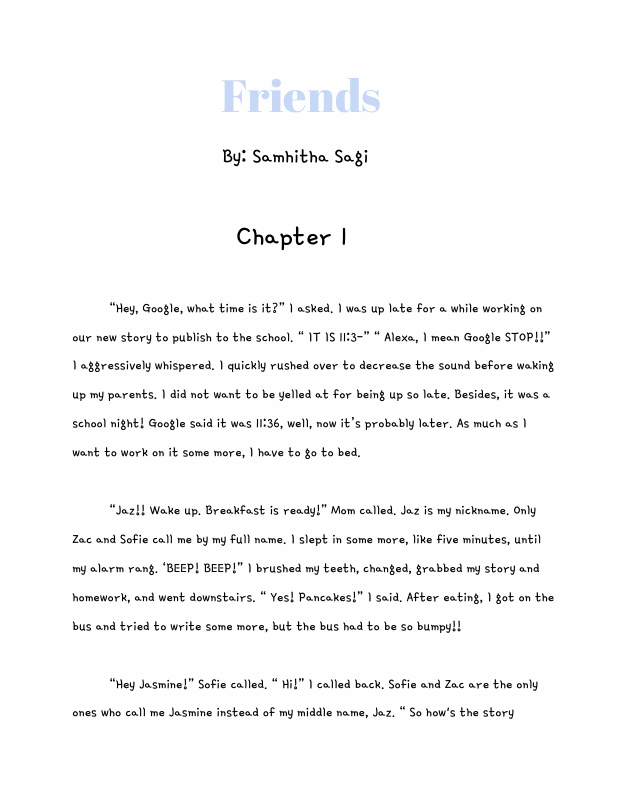 Friends

By: Samhitha Sagi

Chapter 1

"Hey, Google, what time is it?" I asked. I was up late for a while working on our new story to publish to the school. " IT IS 11:3-" " Alexa, I mean Google STOP!!" I aggressively whispered. I quickly rushed over to decrease the sound before waking up my parents. I did not want to be yelled at for being up so late. Besides, it was a school night! Google said it was 11:36, well, now it's probably later. As much as I want to work on it some more, I have to go to bed.

"Jaz!! Wake up. Breakfast is ready!" Mom called. Jaz is my nickname. Only Zac and Sofie call me by my full name. I slept in some more, like five minutes, until my alarm rang. 'BEEP! BEEP!" I brushed my teeth, changed, grabbed my story and homework, and went downstairs. " Yes! Pancakes!" I said. After eating, I got on the bus and tried to write some more, but the bus had to be so bumpy!!

"Hey Jasmine!" Sofie called. " Hi!" I called back. Sofie and Zac are the only ones who call me Jasmine instead of my middle name, Jaz. " So how's the story